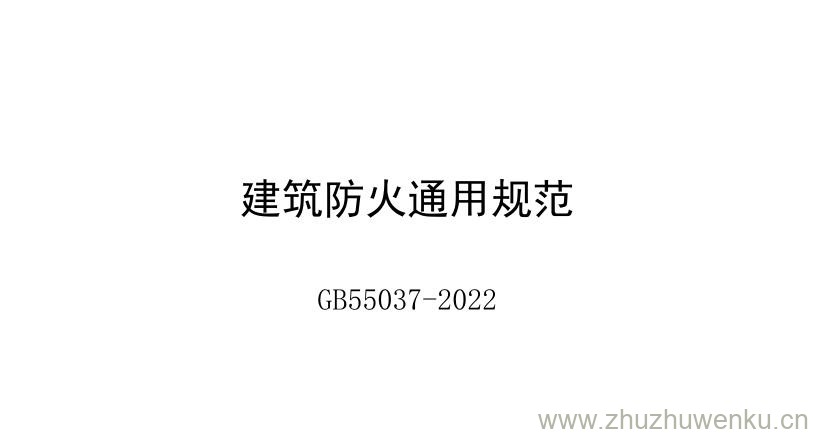 建筑防火通用规范

GB55037-2022

www.zhuzhuwenku.cn